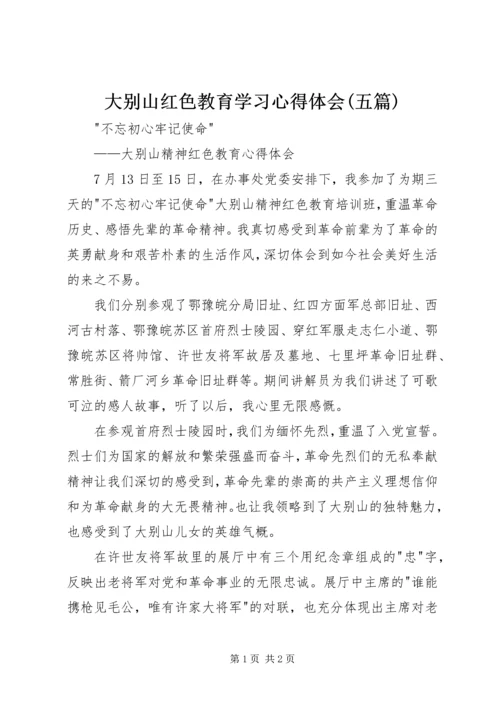 大别山红色教育学习心得体会(五篇)

"不忘初心牢记使命"

——大别山精神红色教育心得体会

7月13日至15日，在办事处党委安排下，我参加了为期三天的"不忘初心牢记使命"大别山精神红色教育培训班，重温革命历史、感悟先辈的革命精神。我真切感受到革命前辈为了革命的英勇献身和艰苦朴素的生活作风，深切体会到如今社会美好生活的来之不易。

我们分别参观了鄂豫皖分局旧址、红四方面军总部旧址、西河古村落、鄂豫皖苏区首府烈士陵园、穿红军服走志仁小道、鄂豫皖苏区将帅馆、许世友将军故居及墓地、七里坪革命旧址群、常胜街、箭厂河乡革命旧址群等。期间讲解员为我们讲述了可歌可泣的感人故事，听了以后，我心里无限感慨。

在参观首府烈士陵园时，我们为缅怀先烈，重温了入党宣誓。烈士们为国家的解放和繁荣强盛而奋斗，革命先烈们的无私奉献精神让我们深切的感受到，革命先辈的崇高的共产主义理想信仰和为革命献身的大无畏精神。也让我领略到了大别山的独特魅力，也感受到了大别山儿女的英雄气概。

在许世友将军故里的展厅中有三个用纪念章组成的"忠"字，反映出老将军对党和革命事业的无限忠诚。展厅中主席的"谁能携枪见毛公，唯有许家大将军"的对联，也充分体现出主席对老

第1页 共2页